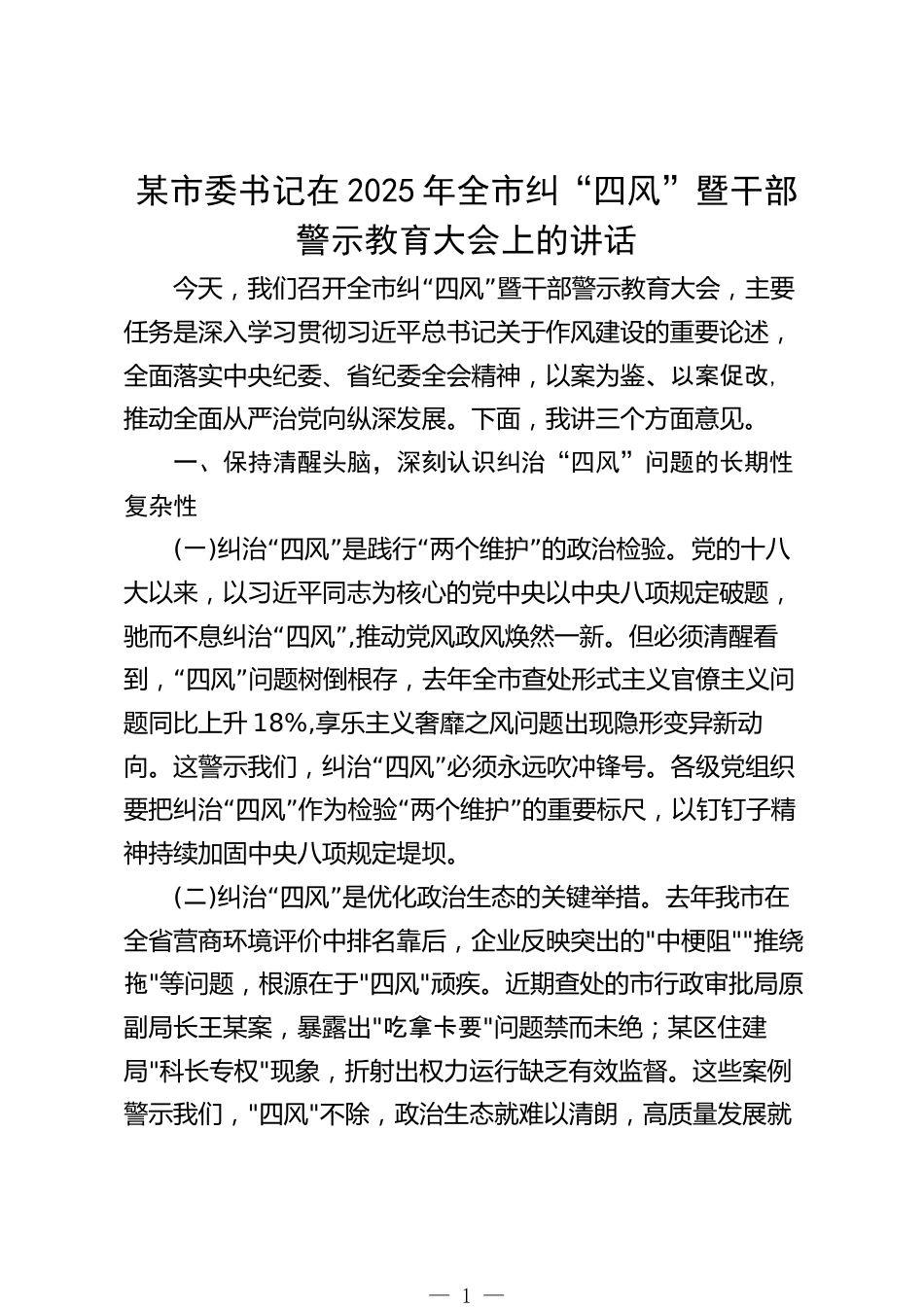 某市委书记在 2025 年全市纠“四风”暨干部警示教育大会上的讲话

今天，我们召开全市纠“四风”暨干部警示教育大会，主要任务是深入学习贯彻习近平总书记关于作风建设的重要论述，全面落实中央纪委、省纪委全会精神，以案为鉴、以案促改，推动全面从严治党向纵深发展。下面，我讲三个方面意见。

一、保持清醒头脑，深刻认识纠治“四风”问题的长期性复杂性

(一)纠治“四风”是践行“两个维护”的政治检验。党的十八大以来，以习近平同志为核心的党中央以中央八项规定破题，驰而不息纠治“四风”,推动党风政风焕然一新。但必须清醒看到，“四风”问题树倒根存，去年全市查处形式主义官僚主义问题同比上升 18%,享乐主义奢靡之风问题出现隐形变异新动向。这警示我们，纠治“四风”必须永远吹冲锋号。各级党组织要把纠治“四风”作为检验“两个维护”的重要标尺，以钉钉子精神持续加固中央八项规定堤坝。

(二)纠治“四风”是优化政治生态的关键举措。去年我市在全省营商环境评价中排名靠后，企业反映突出的"中梗阻""推绕拖"等问题，根源在于"四风"顽疾。近期查处的市行政审批局原副局长王某案，暴露出"吃拿卡要"问题禁而未绝；某区住建局"科长专权"现象，折射出权力运行缺乏有效监督。这些案例警示我们，"四风"不除，政治生态就难以清朗，高质量发展就

— 1 —